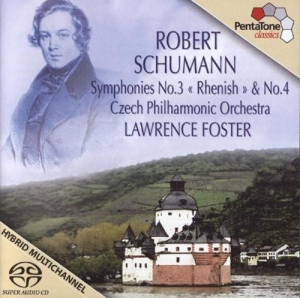 PentaTone classics

ROBERT SCHUMANN

Symphonies No.3 « Rhenish » & No.4

Czech Philharmonic Orchestra

LAWRENCE FOSTER

HYBRID MULTICHANNEL

SUPER AUDIO CD